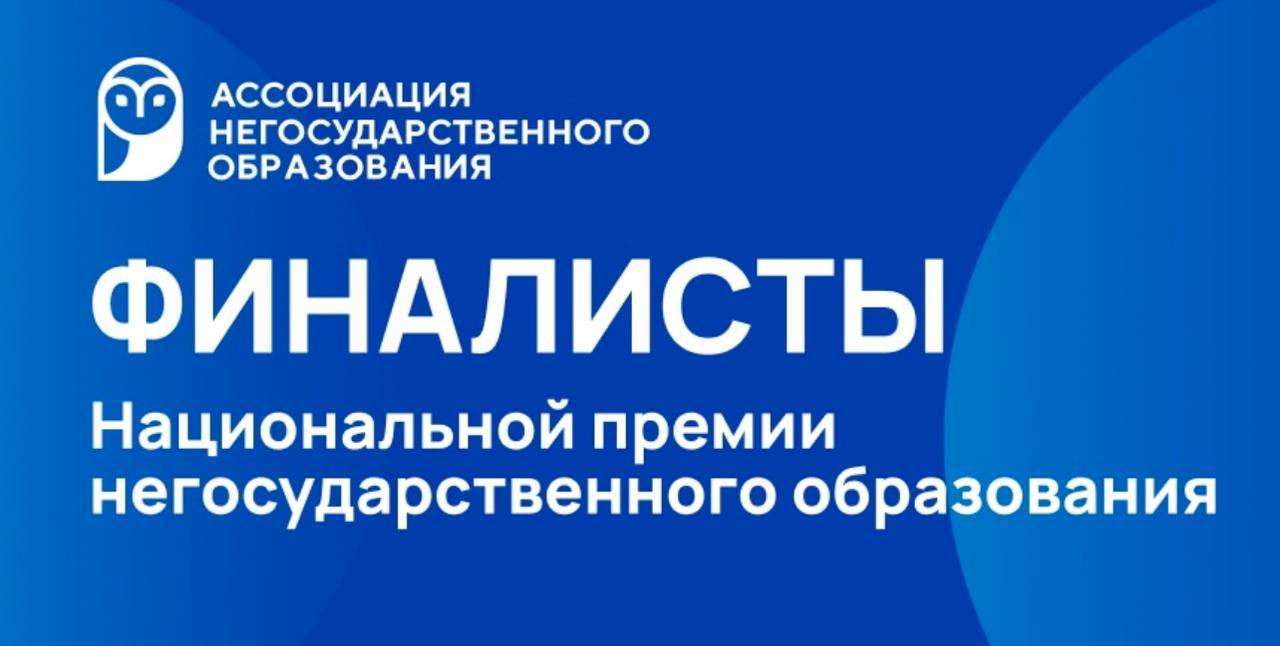 АССОЦИАЦИЯ
НЕГОСУДАРСТВЕННОГО
ОБРАЗОВАНИЯ

ФИНАЛИСТЫ

Национальной премии негосударственного образования